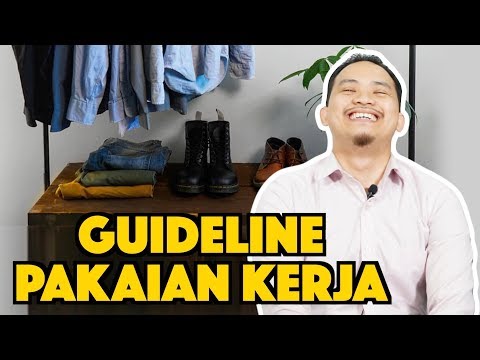 GUIDELINE
PAKAIAN KERJA